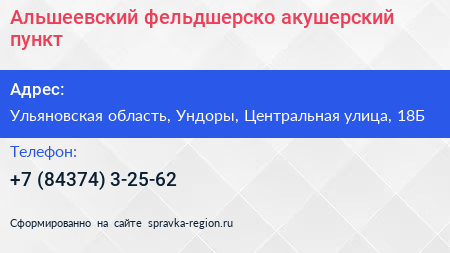 Альшеевский фельдшерско акушерский пункт

Адрес:

Ульяновская область, Ундоры, Центральная улица, 18Б

Телефон:

+7 (84374) 3-25-62

Сформированно на сайте spravka-region.ru